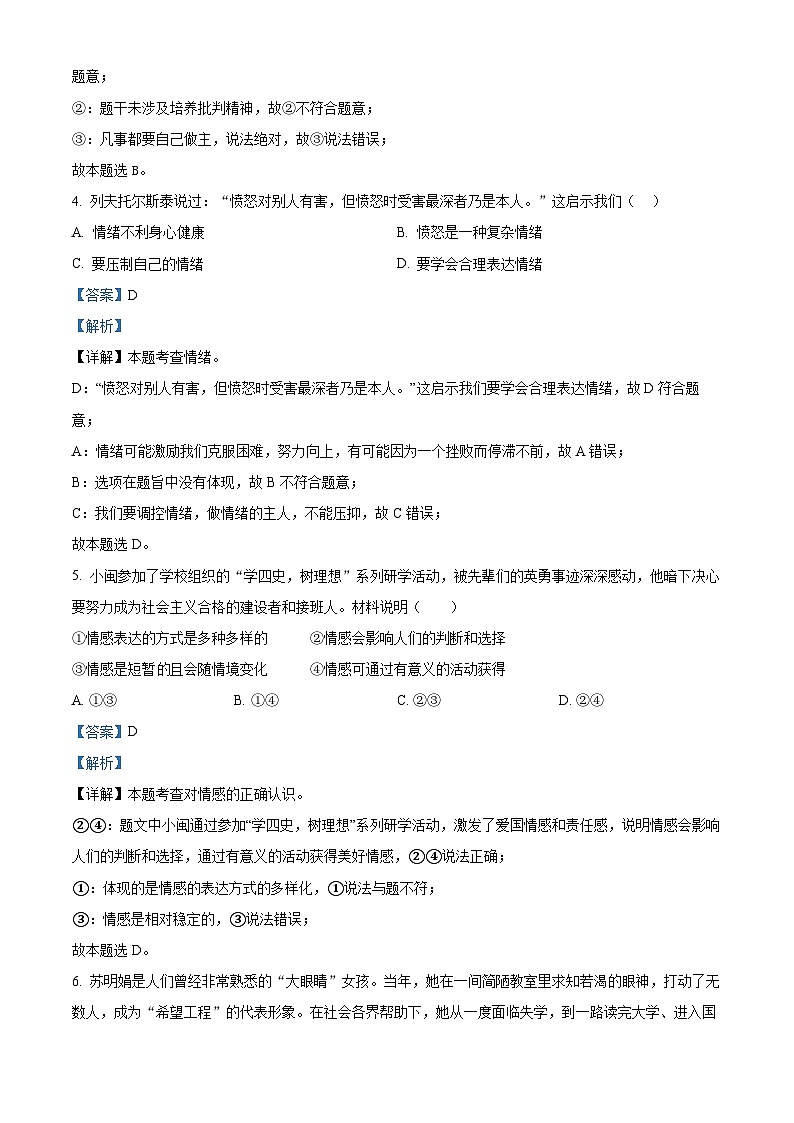 题意；

②：题干未涉及培养批判精神，故②不符合题意；

③：凡事都要自己做主，说法绝对，故③说法错误；

故本题选 B。

4. 列夫托尔斯泰说过：“愤怒对别人有害，但愤怒时受害最深者乃是本人。”这启示我们（　）

A. 情绪不利身心健康

B. 愤怒是一种复杂情绪

C. 要压制自己的情绪

D. 要学会合理表达情绪

【答案】D

【解析】

【详解】本题考查情绪。

D：“愤怒对别人有害，但愤怒时受害最深者乃是本人。”这启示我们要学会合理表达情绪，故 D 符合题意；

A：情绪可能激励我们克服困难，努力向上，有可能因为一个挫败而停滞不前，故 A 错误；

B：选项在题旨中没有体现，故 B 不符合题意；

C：我们要调控情绪，做情绪的主人，不能压抑，故 C 错误；

故本题选 D。

5. 小闽参加了学校组织的“学四史，树理想”系列研学活动，被先辈们的英勇事迹深深感动，他暗下决心要努力成为社会主义合格的建设者和接班人。材料说明（　）

①情感表达的方式是多种多样的

②情感会影响人们的判断和选择

③情感是短暂的且会随情境变化

④情感可通过有意义的活动获得

A. ①③

B. ①④

C. ②③

D. ②④

【答案】D

【解析】

【详解】本题考查对情感的正确认识。

②④：题文中小闽通过参加“学四史，树理想”系列研学活动，激发了爱国情感和责任感，说明情感会影响人们的判断和选择，通过有意义的活动获得美好情感，②④说法正确；

①：体现的是情感的表达方式的多样化，①说法与题不符；

③：情感是相对稳定的，③说法错误；

故本题选 D。

6. 苏明娟是人们曾经非常熟悉的“大眼睛”女孩。当年，她在一间简陋教室里求知若渴的眼神，打动了无数人，成为“希望工程”的代表形象。在社会各界帮助下，她从一度面临失学，到一路读完大学、进入国